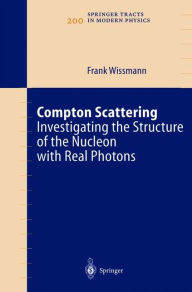 200 SPRINGER TRACTS IN MODERN PHYSICS

Frank Wissmann

Compton Scattering
Investigating the Structure of the Nucleon with Real Photons

Springer